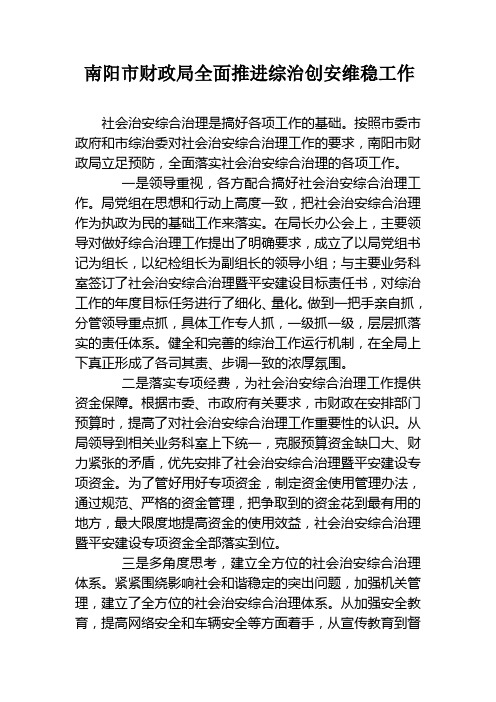 南阳市财政局全面推进综治创安维稳工作

社会治安综合治理是搞好各项工作的基础。按照市委市政府和市综治委对社会治安综合治理工作的要求，南阳市财政局立足预防，全面落实社会治安综合治理的各项工作。

一是领导重视，各方配合搞好社会治安综合治理工作。局党组在思想和行动上高度一致，把社会治安综合治理作为执政为民的基础工作来落实。在局长办公会上，主要领导对做好综合治理工作提出了明确要求，成立了以局党组书记为组长，以纪检组长为副组长的领导小组；与主要业务科室签订了社会治安综合治理暨平安建设目标责任书，对综治工作的年度目标任务进行了细化、量化。做到一把手亲自抓，分管领导重点抓，具体工作专人抓，一级抓一级，层层抓落实的责任体系。健全和完善的综治工作运行机制，在全局上下真正形成了各司其责、步调一致的浓厚氛围。

二是落实专项经费，为社会治安综合治理工作提供资金保障。根据市委、市政府有关要求，市财政在安排部门预算时，提高了对社会治安综合治理工作重要性的认识。从局领导到相关业务科室上下统一，克服预算资金缺口大、财力紧张的矛盾，优先安排了社会治安综合治理暨平安建设专项资金。为了管好用好专项资金，制定资金使用管理办法，通过规范、严格的资金管理，把争取到的资金花到最有用的地方，最大限度地提高资金的使用效益，社会治安综合治理暨平安建设专项资金全部落实到位。

三是多角度思考，建立全方位的社会治安综合治理体系。紧紧围绕影响社会和谐稳定的突出问题，加强机关管理，建立了全方位的社会治安综合治理体系。从加强安全教育，提高网络安全和车辆安全等方面着手，从宣传教育到督